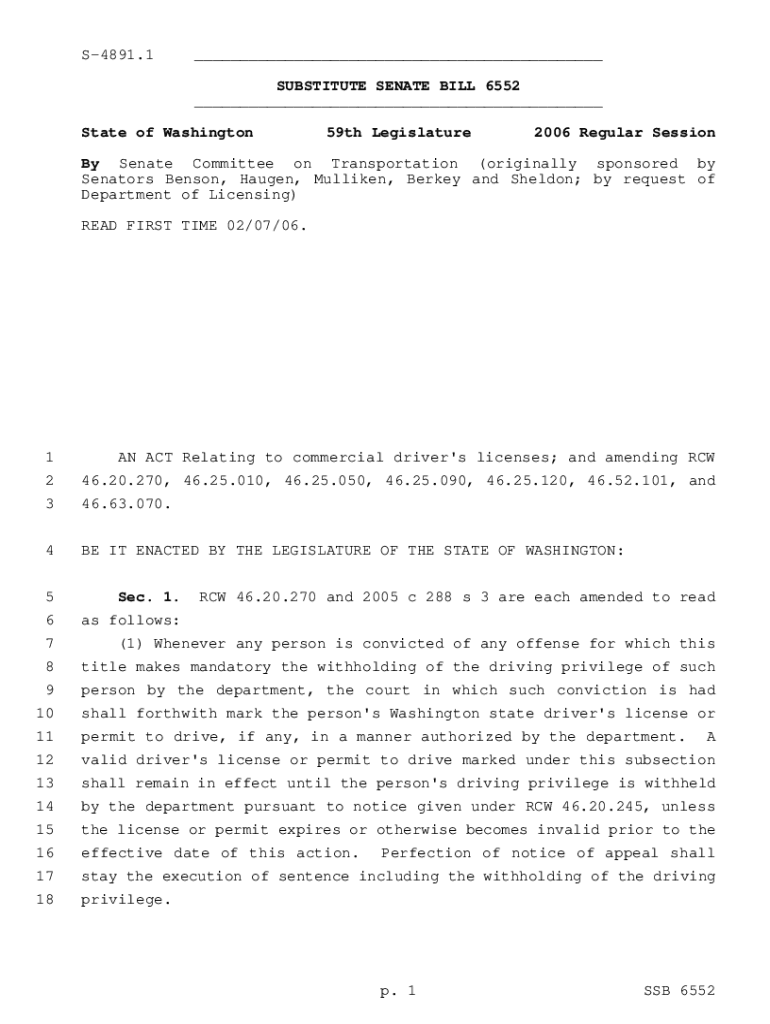 S-4891.1

SUBSTITUTE SENATE BILL 6552

State of Washington 59th Legislature 2006 Regular Session

By Senate Committee on Transportation (originally sponsored by Senators Benson, Haugen, Mulliken, Berkey and Sheldon; by request of Department of Licensing)

READ FIRST TIME 02/07/06.

1 AN ACT Relating to commercial driver's licenses; and amending RCW
2 46.20.270, 46.25.010, 46.25.050, 46.25.090, 46.25.120, 46.52.101, and
3 46.63.070.

4 BE IT ENACTED BY THE LEGISLATURE OF THE STATE OF WASHINGTON:

5 Sec. 1. RCW 46.20.270 and 2005 c 288 s 3 are each amended to read
6 as follows:
7 (1) Whenever any person is convicted of any offense for which this
8 title makes mandatory the withholding of the driving privilege of such
9 person by the department, the court in which such conviction is had
10 shall forthwith mark the person's Washington state driver's license or
11 permit to drive, if any, in a manner authorized by the department. A
12 valid driver's license or permit to drive marked under this subsection
13 shall remain in effect until the person's driving privilege is withheld
14 by the department pursuant to notice given under RCW 46.20.245, unless
15 the license or permit expires or otherwise becomes invalid prior to the
16 effective date of this action. Perfection of notice of appeal shall
17 stay the execution of sentence including the withholding of the driving
18 privilege.

p. 1 SSB 6552